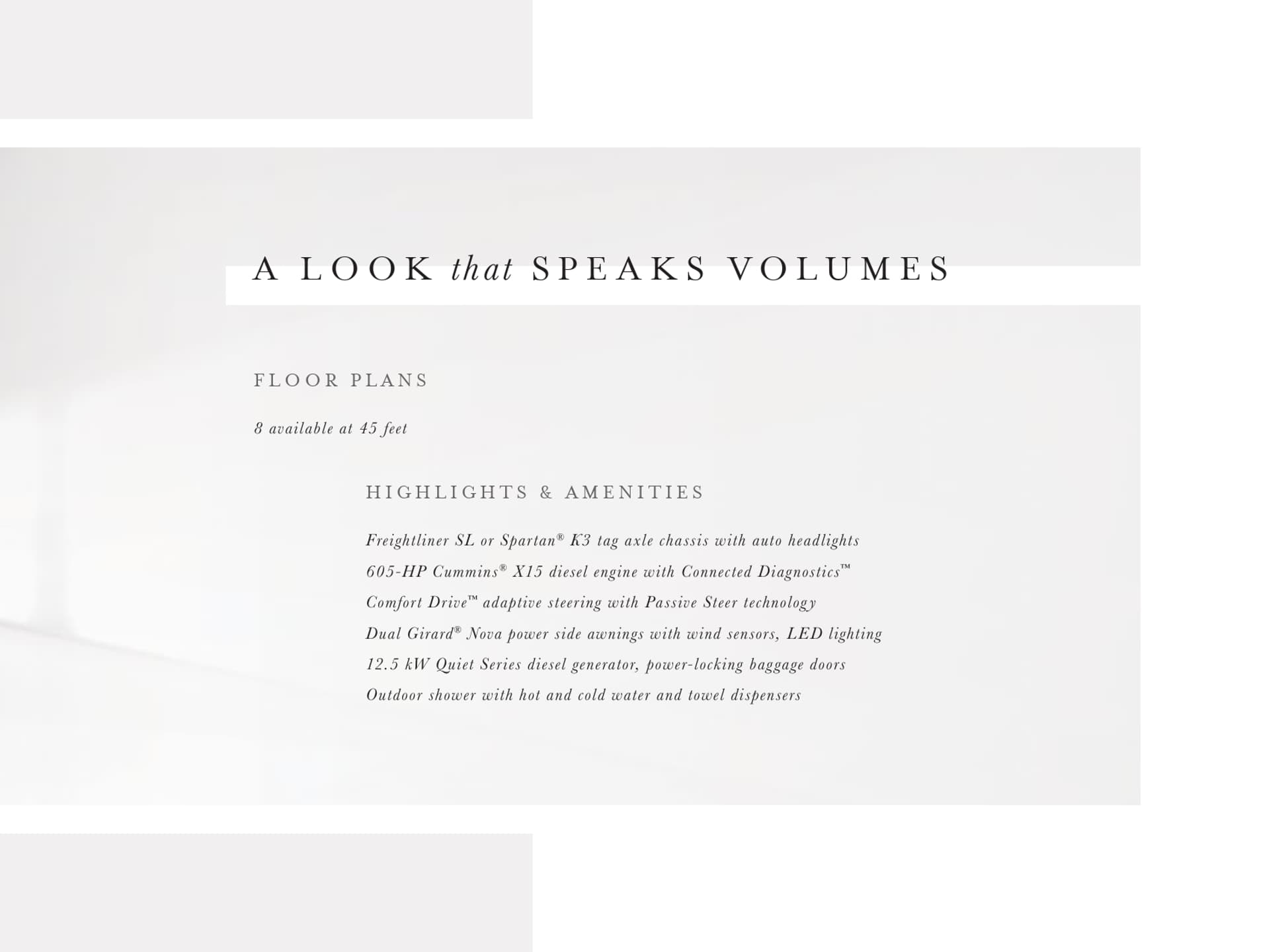 A LOOK that SPEAKS VOLUMES

FLOOR PLANS

8 available at 45 feet

HIGHLIGHTS & AMENITIES

Freightliner SL or Spartan® K3 tag axle chassis with auto headlights
605-HP Cummins® X15 diesel engine with Connected Diagnostics™
Comfort Drive™ adaptive steering with Passive Steer technology
Dual Girard® Nova power side awnings with wind sensors, LED lighting
12.5 kW Quiet Series diesel generator, power-locking baggage doors
Outdoor shower with hot and cold water and towel dispensers